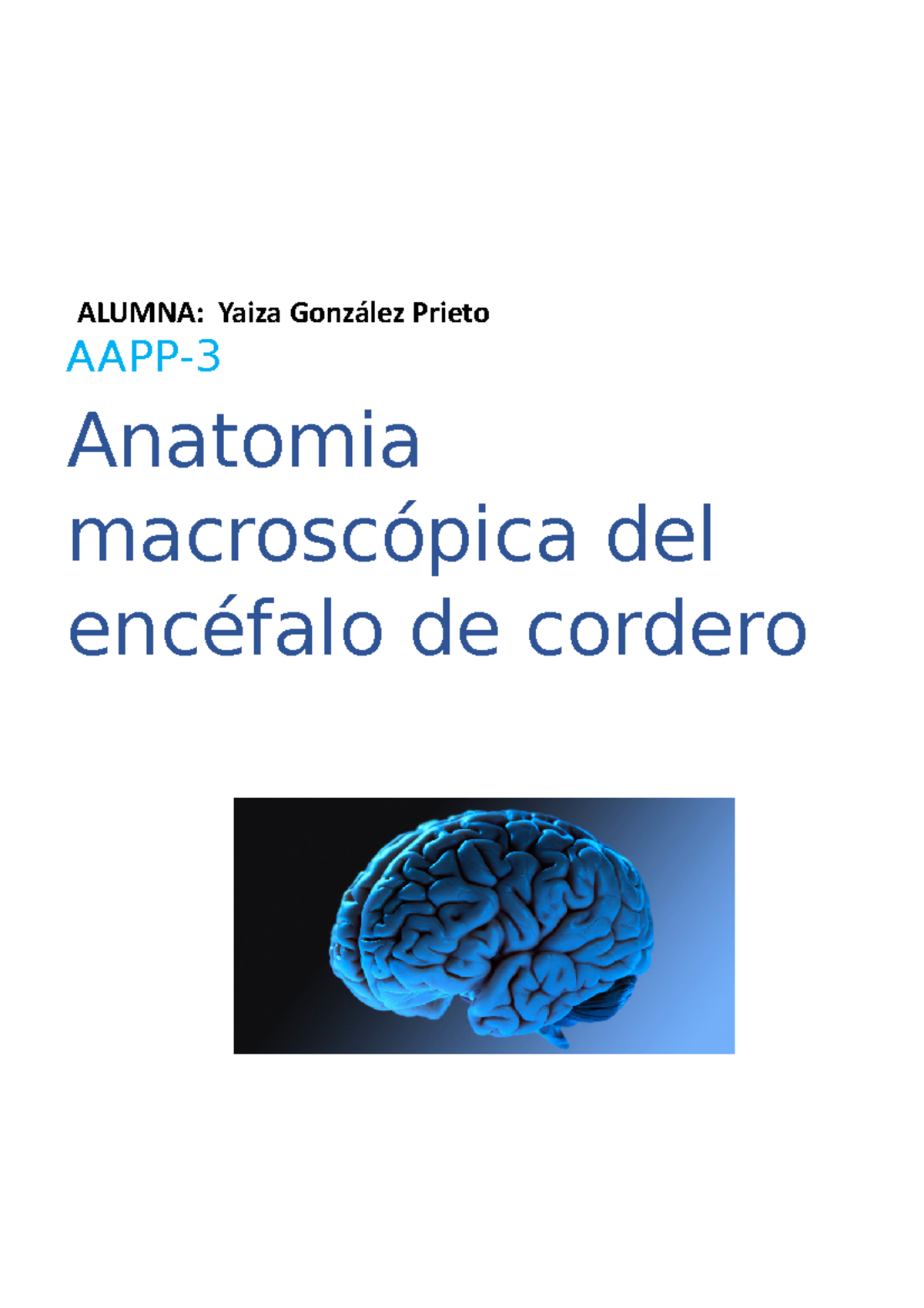 ALUMNA: Yaiza González Prieto

AAPP-3

Anatomia macroscópica del encéfalo de cordero